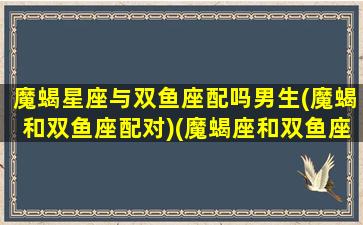 魔蝎星座与双鱼座配吗男生(魔蝎和双鱼座配对)(魔蝎座和双鱼座